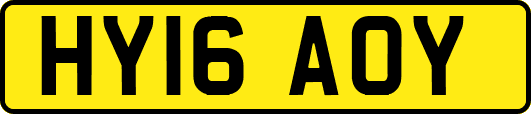 HY16 AOY